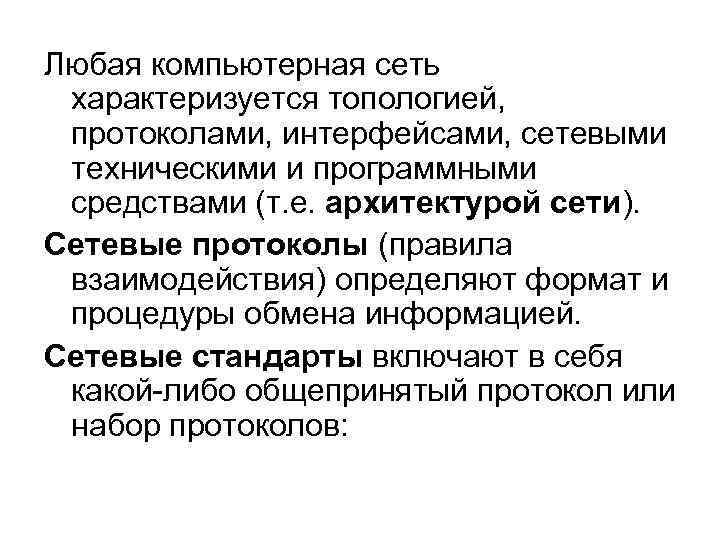 Любая компьютерная сеть характеризуется топологией, протоколами, интерфейсами, сетевыми техническими и программными средствами (т.е. архитектурой сети).

Сетевые протоколы (правила взаимодействия) определяют формат и процедуры обмена информацией.

Сетевые стандарты включают в себя какой-либо общепринятый протокол или набор протоколов: